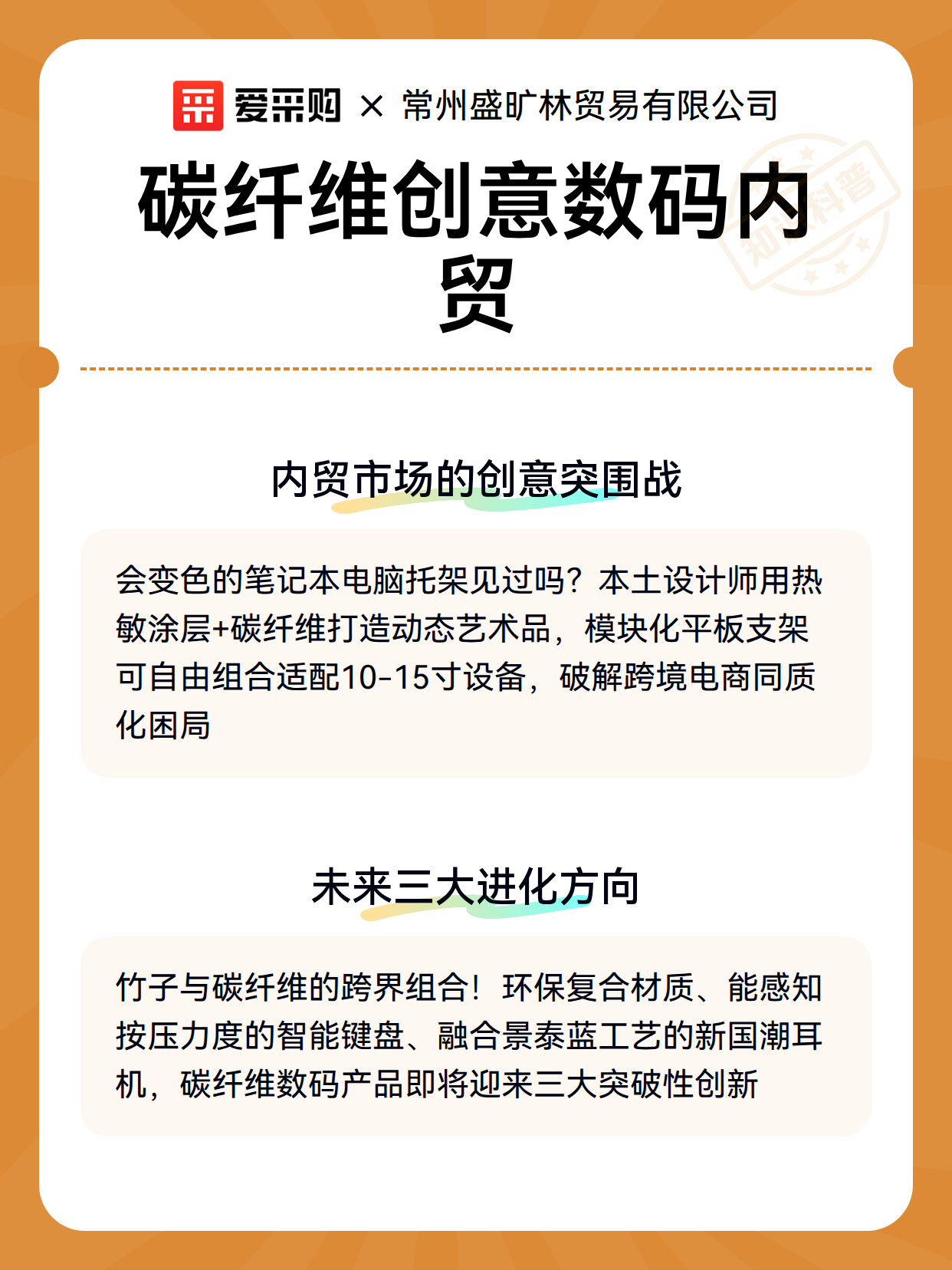 爱采购 × 常州盛旷林贸易有限公司

知识科普

碳纤维创意数码内贸

内贸市场的创意突围战

会变色的笔记本电脑托架见过吗？本土设计师用热敏涂层+碳纤维打造动态艺术品，模块化平板支架可自由组合适配10-15寸设备，破解跨境电商同质化困局

未来三大进化方向

竹子与碳纤维的跨界组合！环保复合材质、能感知按压力度的智能键盘、融合景泰蓝工艺的新国潮耳机，碳纤维数码产品即将迎来三大突破性创新